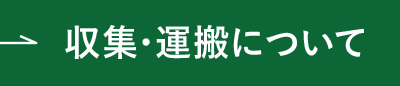 → 収集・運搬について